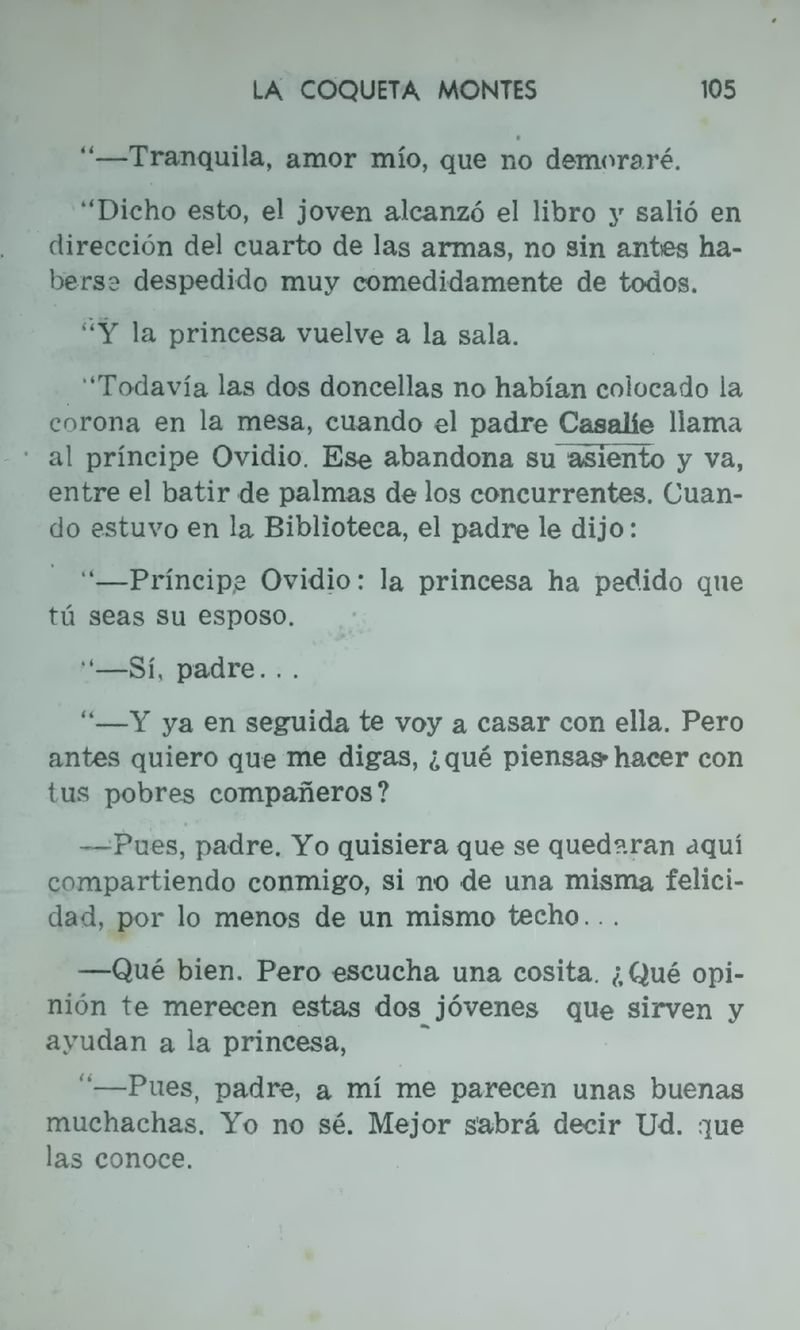 LA COQUETA MONTES 105

"—Tranquila, amor mío, que no demoraré.

"Dicho esto, el joven alcanzó el libro y salió en dirección del cuarto de las armas, no sin antes haberse despedido muy comedidamente de todos.

"Y la princesa vuelve a la sala.

"Todavía las dos doncellas no habían colocado la corona en la mesa, cuando el padre Casalíe llama al príncipe Ovidio. Ese abandona su asiento y va, entre el batir de palmas de los concurrentes. Cuando estuvo en la Biblioteca, el padre le dijo:

"—Príncipe Ovidio: la princesa ha pedido que tú seas su esposo.

"—Sí, padre...

"—Y ya en seguida te voy a casar con ella. Pero antes quiero que me digas, ¿qué piensas hacer con tus pobres compañeros?

—Pues, padre. Yo quisiera que se quedaran aquí compartiendo conmigo, si no de una misma felicidad, por lo menos de un mismo techo...

—Qué bien. Pero escucha una cosita. ¿Qué opinión te merecen estas dos jóvenes que sirven y ayudan a la princesa,

"—Pues, padre, a mí me parecen unas buenas muchachas. Yo no sé. Mejor sabrá decir Ud. que las conoce.